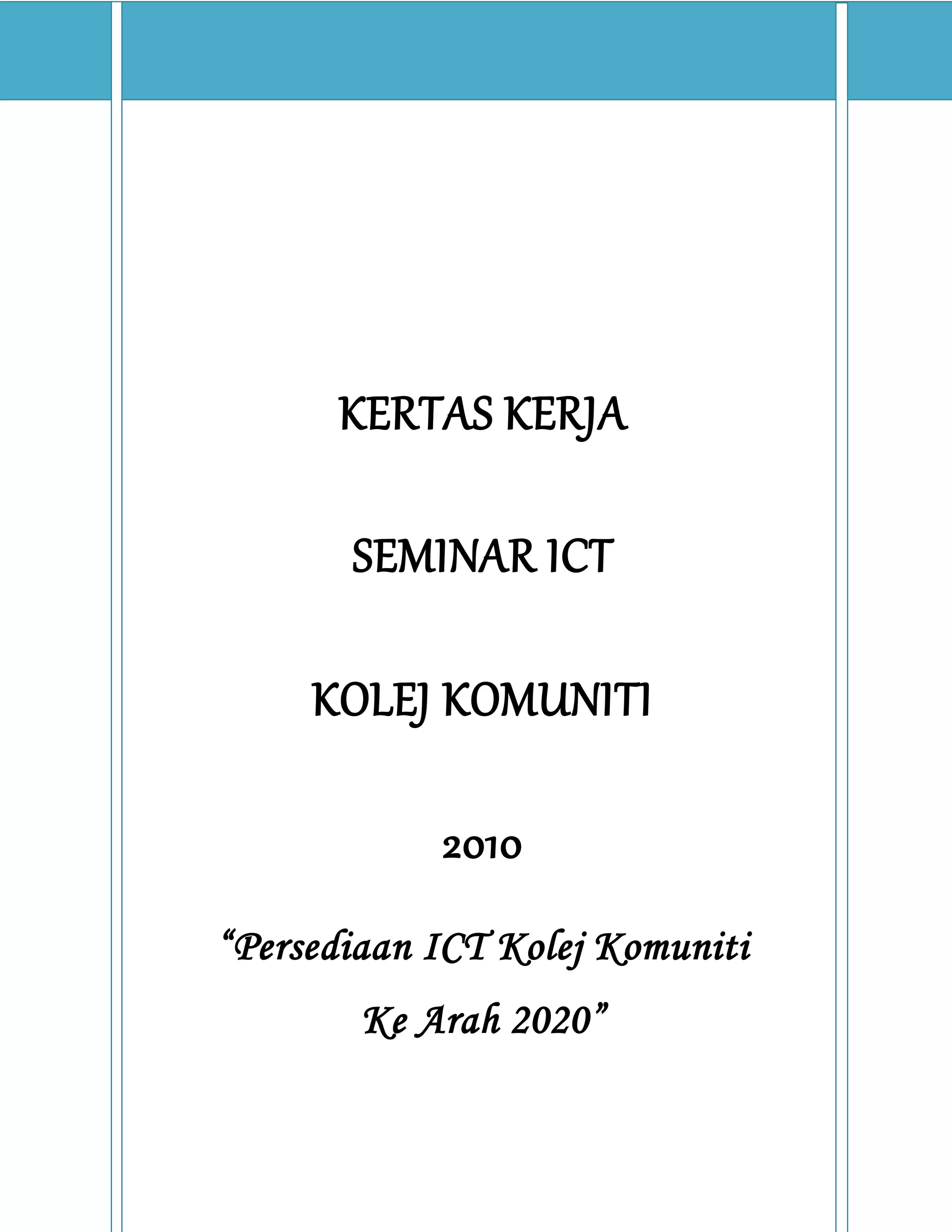 KERTAS KERJA

SEMINAR ICT

KOLEJ KOMUNITI

2010

"Persediaan ICT Kolej Komuniti
Ke Arah 2020"